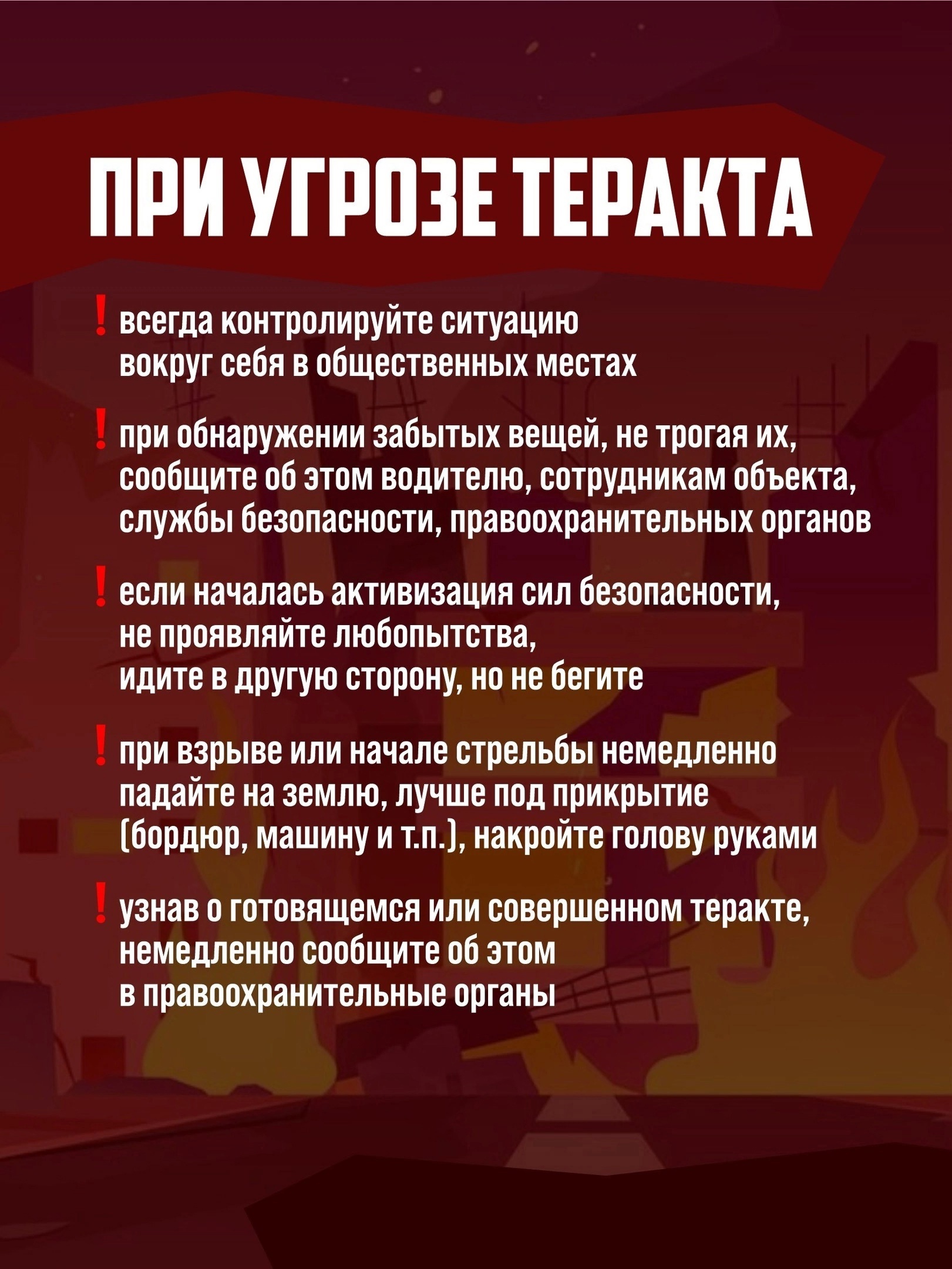 ПРИ УГРОЗЕ ТЕРАКТА

! всегда контролируйте ситуацию вокруг себя в общественных местах

! при обнаружении забытых вещей, не трогая их, сообщите об этом водителю, сотрудникам объекта, службы безопасности, правоохранительных органов

! если началась активизация сил безопасности, не проявляйте любопытства, идите в другую сторону, но не бегите

! при взрыве или начале стрельбы немедленно падайте на землю, лучше под прикрытие (бордюр, машину и т.п.), накройте голову руками

! узнав о готовящемся или совершенном теракте, немедленно сообщите об этом в правоохранительные органы